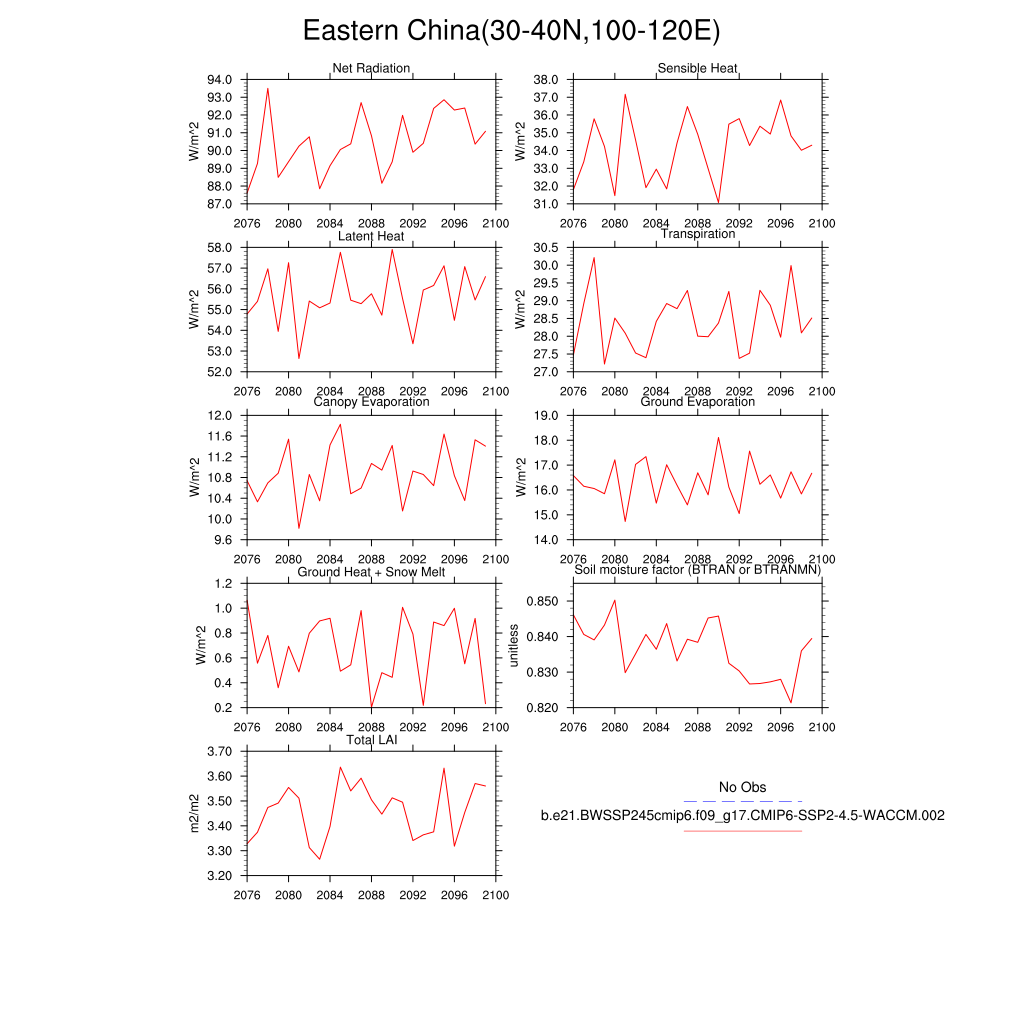 Eastern China(30-40N,100-120E)

Net Radiation
W/m^2
94.0
93.0
92.0
91.0
90.0
89.0
88.0
87.0
2076 2080 2084 2088 2092 2096 2100

Sensible Heat
W/m^2
38.0
37.0
36.0
35.0
34.0
33.0
32.0
31.0
2076 2080 2084 2088 2092 2096 2100

Latent Heat
W/m^2
58.0
57.0
56.0
55.0
54.0
53.0
52.0
2076 2080 2084 2088 2092 2096 2100

Transpiration
W/m^2
30.5
30.0
29.5
29.0
28.5
28.0
27.5
27.0
2076 2080 2084 2088 2092 2096 2100

Canopy Evaporation
W/m^2
12.0
11.6
11.2
10.8
10.4
10.0
9.6
2076 2080 2084 2088 2092 2096 2100

Ground Evaporation
W/m^2
19.0
18.0
17.0
16.0
15.0
14.0
2076 2080 2084 2088 2092 2096 2100

Ground Heat + Snow Melt
W/m^2
1.2
1.0
0.8
0.6
0.4
0.2
2076 2080 2084 2088 2092 2096 2100

Soil moisture factor (BTRAN or BTRANMN)
unitless
0.850
0.840
0.830
0.820
2076 2080 2084 2088 2092 2096 2100

Total LAI
m2/m2
3.70
3.60
3.50
3.40
3.30
3.20
2076 2080 2084 2088 2092 2096 2100

No Obs
b.e21.BWSSP245cmip6.f09_g17.CMIP6-SSP2-4.5-WACCM.002